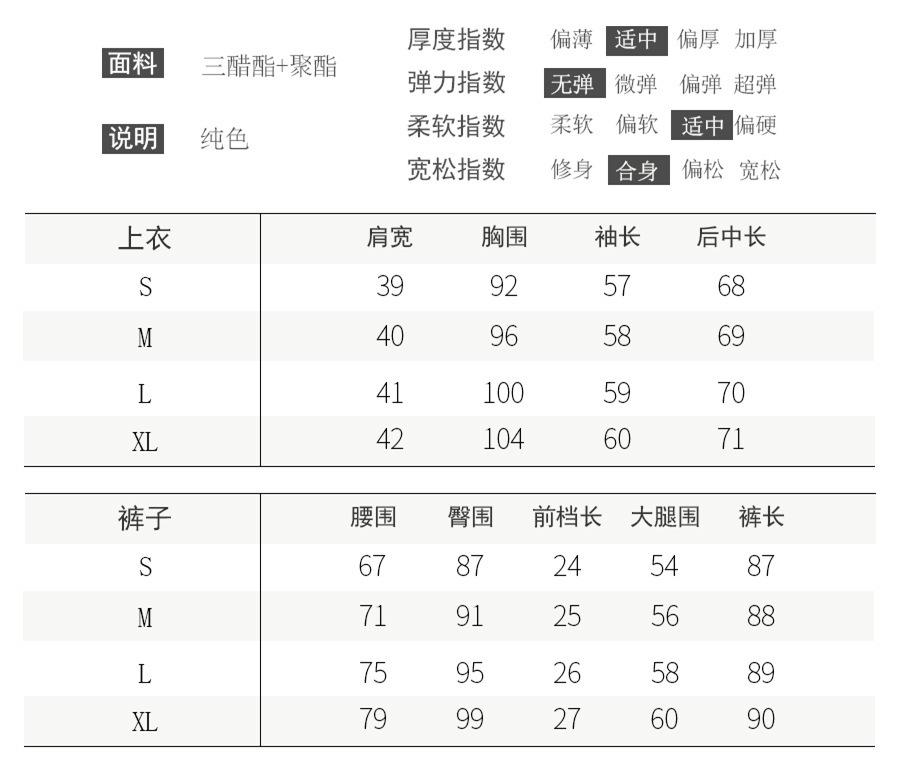 面料 三醋酯+聚酯

说明 纯色

厚度指数 偏薄 适中 偏厚 加厚
弹力指数 无弹 微弹 偏弹 超弹
柔软指数 柔软 偏软 适中 偏硬
宽松指数 修身 合身 偏松 宽松

| 上衣 | 肩宽 | 胸围 | 袖长 | 后中长 |
|---|---|---|---|---|
| S | 39 | 92 | 57 | 68 |
| M | 40 | 96 | 58 | 69 |
| L | 41 | 100 | 59 | 70 |
| XL | 42 | 104 | 60 | 71 |

| 裤子 | 腰围 | 臀围 | 前档长 | 大腿围 | 裤长 |
|---|---|---|---|---|---|
| S | 67 | 87 | 24 | 54 | 87 |
| M | 71 | 91 | 25 | 56 | 88 |
| L | 75 | 95 | 26 | 58 | 89 |
| XL | 79 | 99 | 27 | 60 | 90 |